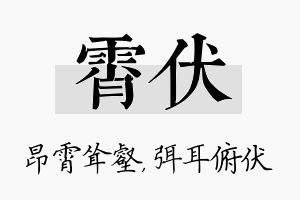 霄伏

昂霄耸壑，弭耳俯伏